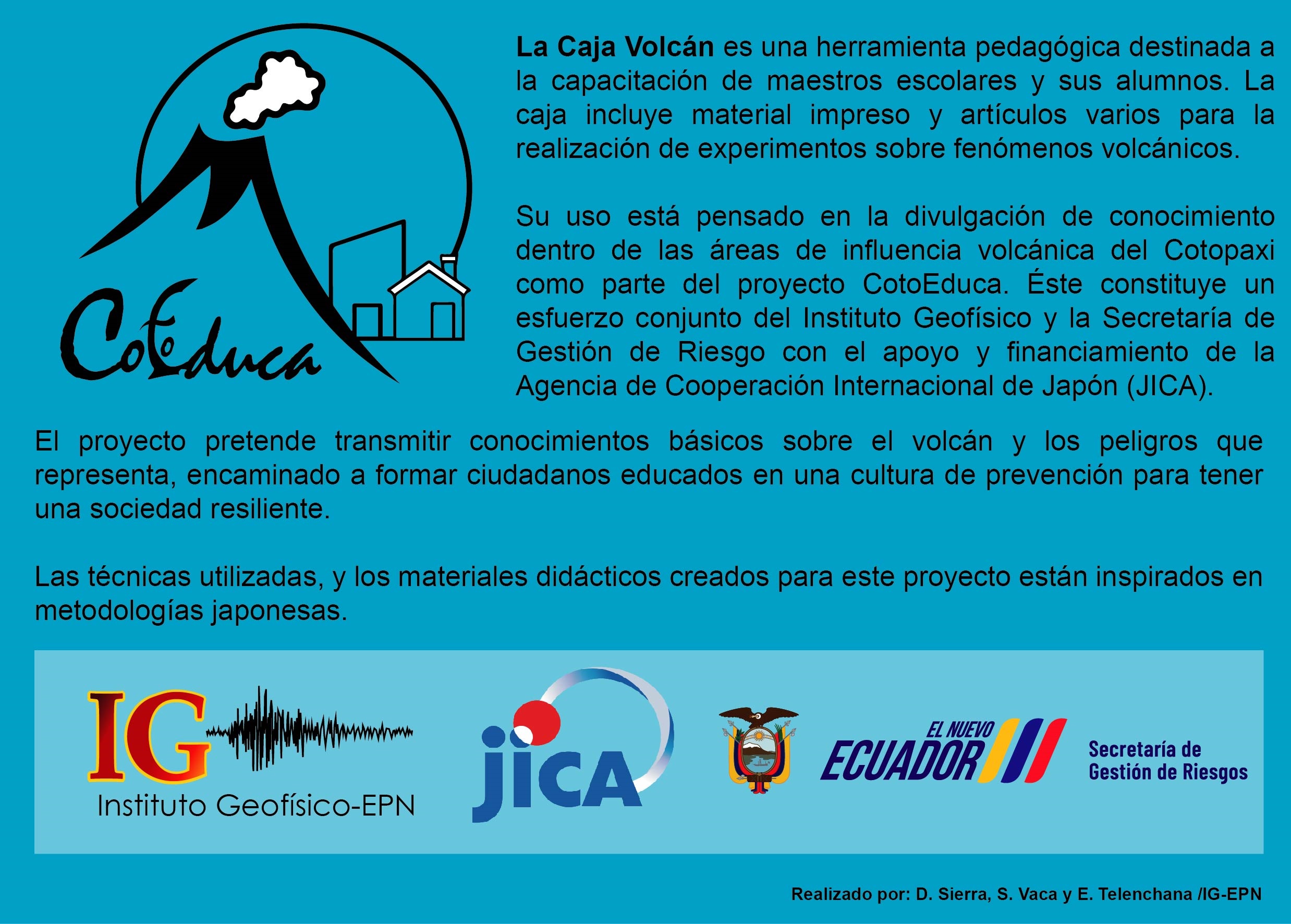 CotoEduca

La Caja Volcán es una herramienta pedagógica destinada a la capacitación de maestros escolares y sus alumnos. La caja incluye material impreso y artículos varios para la realización de experimentos sobre fenómenos volcánicos.

Su uso está pensado en la divulgación de conocimiento dentro de las áreas de influencia volcánica del Cotopaxi como parte del proyecto CotoEduca. Éste constituye un esfuerzo conjunto del Instituto Geofísico y la Secretaría de Gestión de Riesgo con el apoyo y financiamiento de la Agencia de Cooperación Internacional de Japón (JICA).

El proyecto pretende transmitir conocimientos básicos sobre el volcán y los peligros que representa, encaminado a formar ciudadanos educados en una cultura de prevención para tener una sociedad resiliente.

Las técnicas utilizadas, y los materiales didácticos creados para este proyecto están inspirados en metodologías japonesas.

IG
Instituto Geofísico-EPN

jica

EL NUEVO ECUADOR

Secretaría de Gestión de Riesgos

Realizado por: D. Sierra, S. Vaca y E. Telenchana /IG-EPN